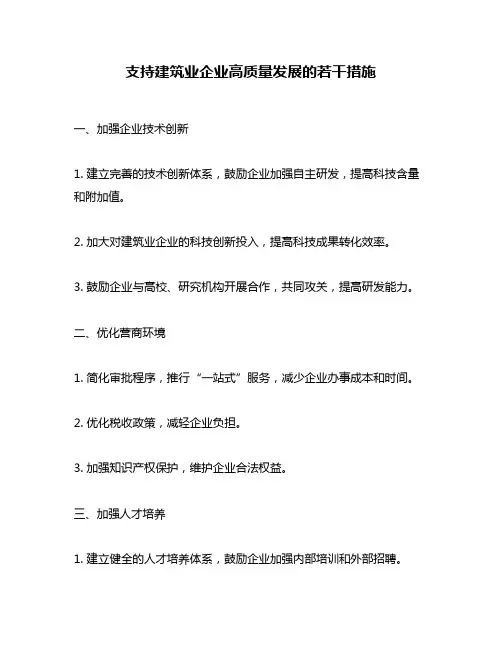 支持建筑业企业高质量发展的若干措施

一、加强企业技术创新

1. 建立完善的技术创新体系，鼓励企业加强自主研发，提高科技含量和附加值。

2. 加大对建筑业企业的科技创新投入，提高科技成果转化效率。

3. 鼓励企业与高校、研究机构开展合作，共同攻关，提高研发能力。

二、优化营商环境

1. 简化审批程序，推行“一站式”服务，减少企业办事成本和时间。

2. 优化税收政策，减轻企业负担。

3. 加强知识产权保护，维护企业合法权益。

三、加强人才培养

1. 建立健全的人才培养体系，鼓励企业加强内部培训和外部招聘。